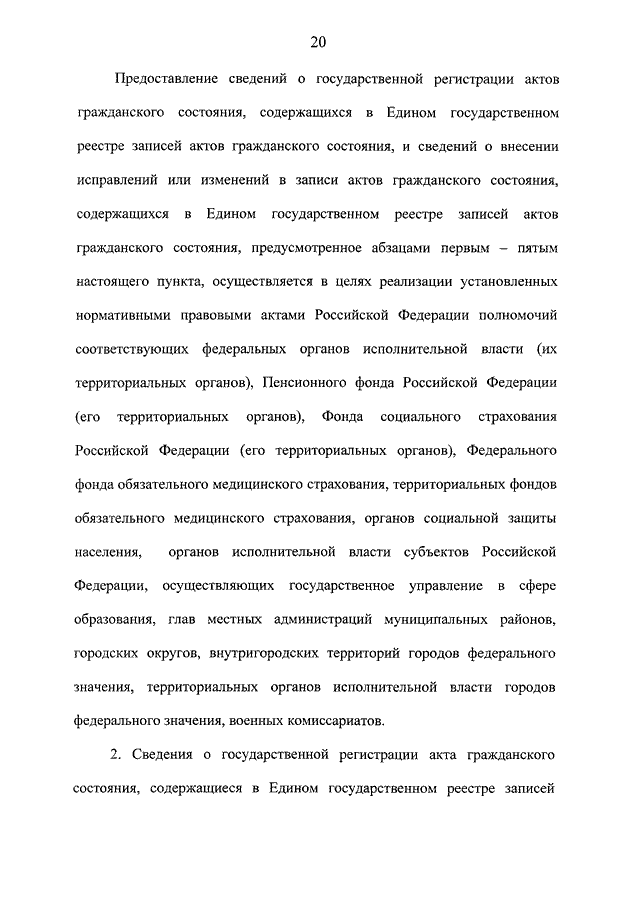 20

Предоставление сведений о государственной регистрации актов гражданского состояния, содержащихся в Едином государственном реестре записей актов гражданского состояния, и сведений о внесении исправлений или изменений в записи актов гражданского состояния, содержащихся в Едином государственном реестре записей актов гражданского состояния, предусмотренное абзацами первым – пятым настоящего пункта, осуществляется в целях реализации установленных нормативными правовыми актами Российской Федерации полномочий соответствующих федеральных органов исполнительной власти (их территориальных органов), Пенсионного фонда Российской Федерации (его территориальных органов), Фонда социального страхования Российской Федерации (его территориальных органов), Федерального фонда обязательного медицинского страхования, территориальных фондов обязательного медицинского страхования, органов социальной защиты населения, органов исполнительной власти субъектов Российской Федерации, осуществляющих государственное управление в сфере образования, глав местных администраций муниципальных районов, городских округов, внутригородских территорий городов федерального значения, территориальных органов исполнительной власти городов федерального значения, военных комиссариатов.

2. Сведения о государственной регистрации акта гражданского состояния, содержащиеся в Едином государственном реестре записей